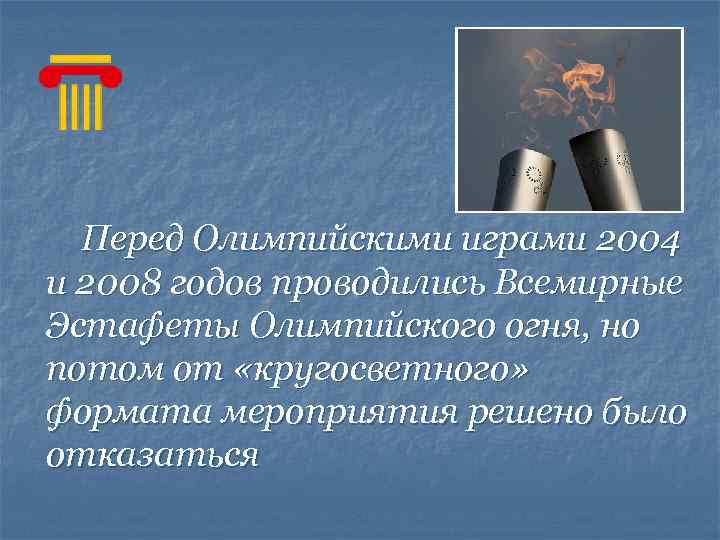 Перед Олимпийскими играми 2004 и 2008 годов проводились Всемирные Эстафеты Олимпийского огня, но потом от «кругосветного» формата мероприятия решено было отказаться